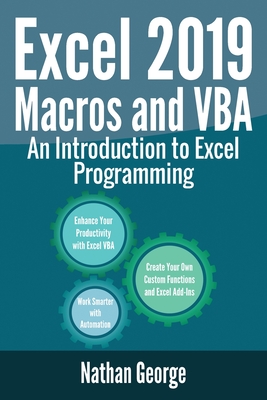 Excel 2019
Macros and VBA
An Introduction to Excel Programming

Enhance Your Productivity with Excel VBA

Create Your Own Custom Functions and Excel Add-Ins

Work Smarter with Automation

Nathan George